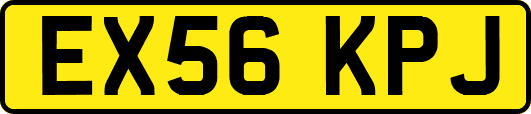 EX56 KPJ